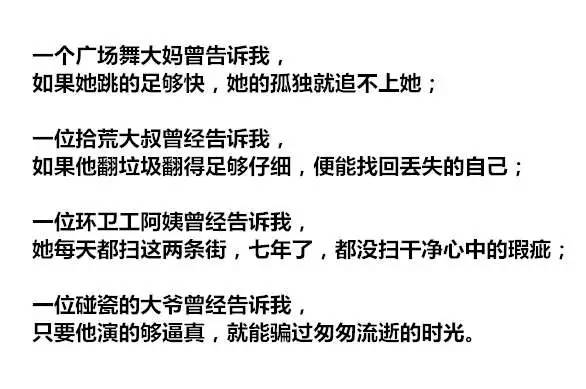 一个广场舞大妈曾告诉我，
如果她跳的足够快，她的孤独就追不上她；

一位拾荒大叔曾经告诉我，
如果他翻垃圾翻得足够仔细，便能找回丢失的自己；

一位环卫工阿姨曾经告诉我，
她每天都扫这两条街，七年了，都没扫干净心中的瑕疵；

一位碰瓷的大爷曾经告诉我，
只要他演的够逼真，就能骗过匆匆流逝的时光。